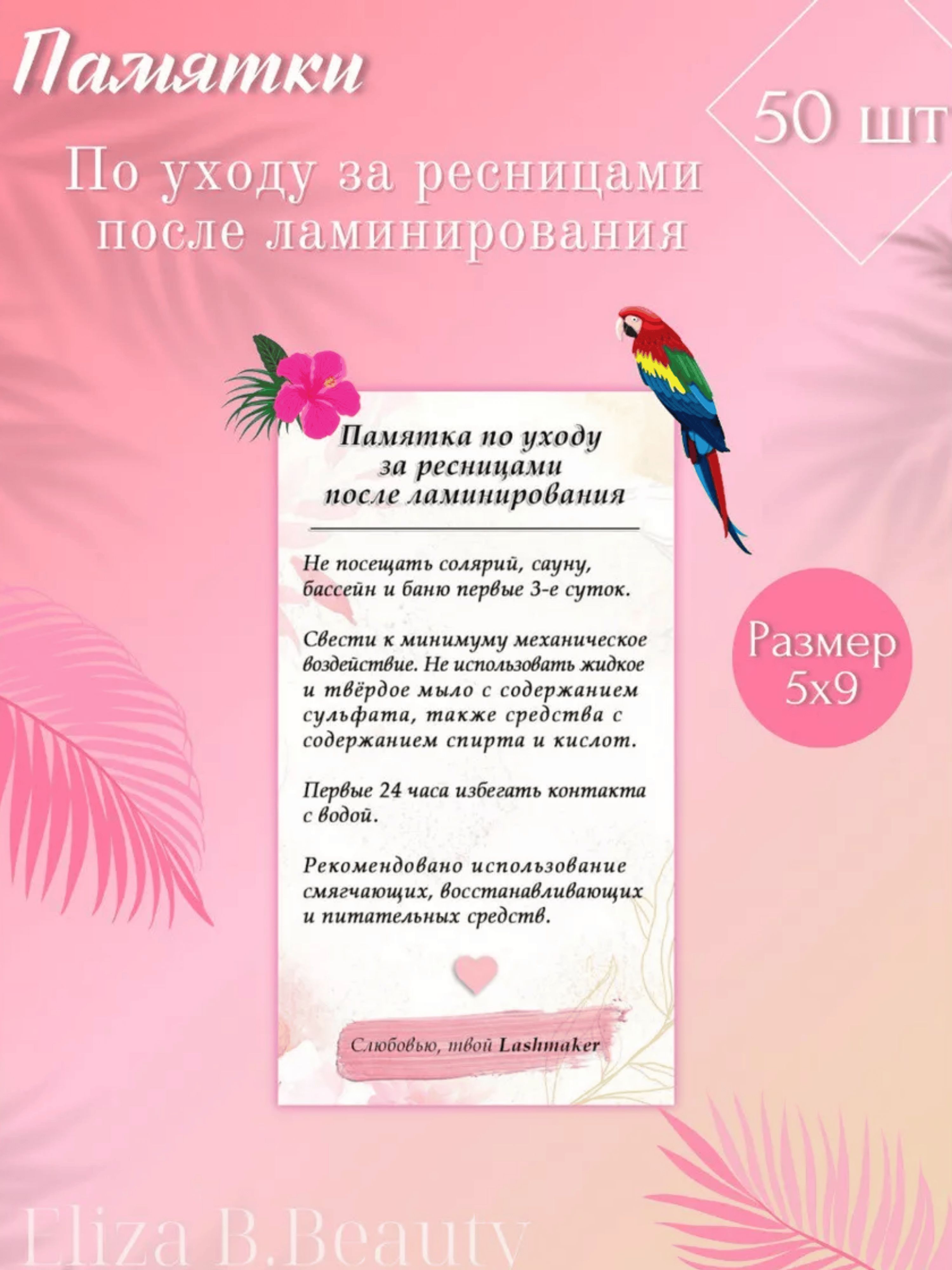 Памятки

50 шт

По уходу за ресницами после ламинирования

Памятка по уходу за ресницами после ламинирования

Не посещать солярий, сауну, бассейн и баню первые 3-е суток.

Свести к минимуму механическое воздействие. Не использовать жидкое и твёрдое мыло с содержанием сульфата, также средства с содержанием спирта и кислот.

Первые 24 часа избегать контакта с водой.

Рекомендовано использование смягчающих, восстанавливающих и питательных средств.

Слюбовью, твой Lashmaker

Размер 5x9

Eliza B.Beauty